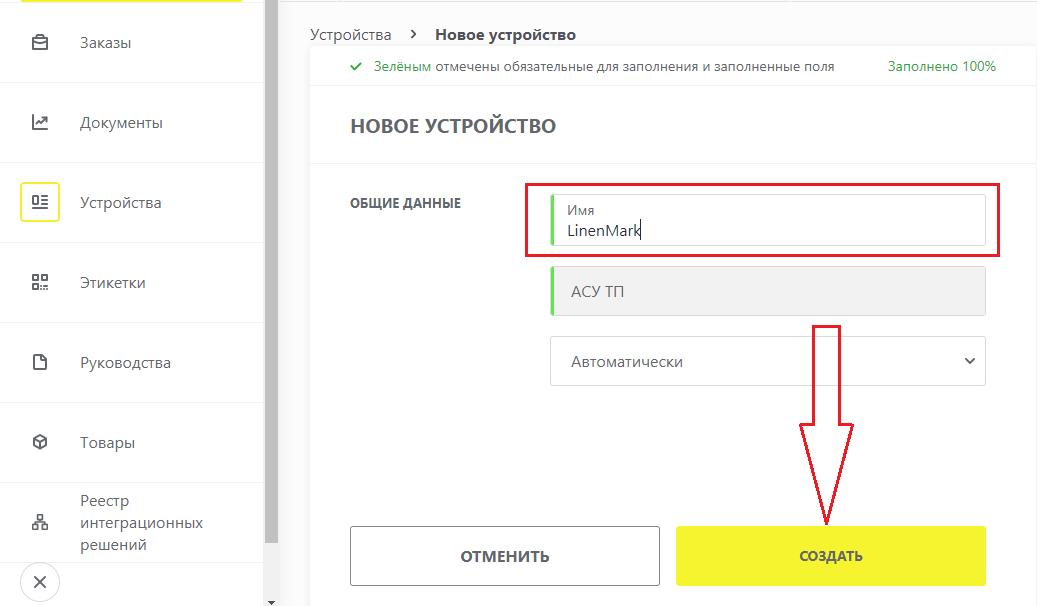 Заказы

Документы

Устройства

Этикетки

Руководства

Товары

Реестр интеграционных решений

Устройства > Новое устройство

Зелёным отмечены обязательные для заполнения и заполненные поля

Заполнено 100%

НОВОЕ УСТРОЙСТВО

ОБЩИЕ ДАННЫЕ

Имя
LinenMark

АСУ ТП

Автоматически

ОТМЕНИТЬ

СОЗДАТЬ